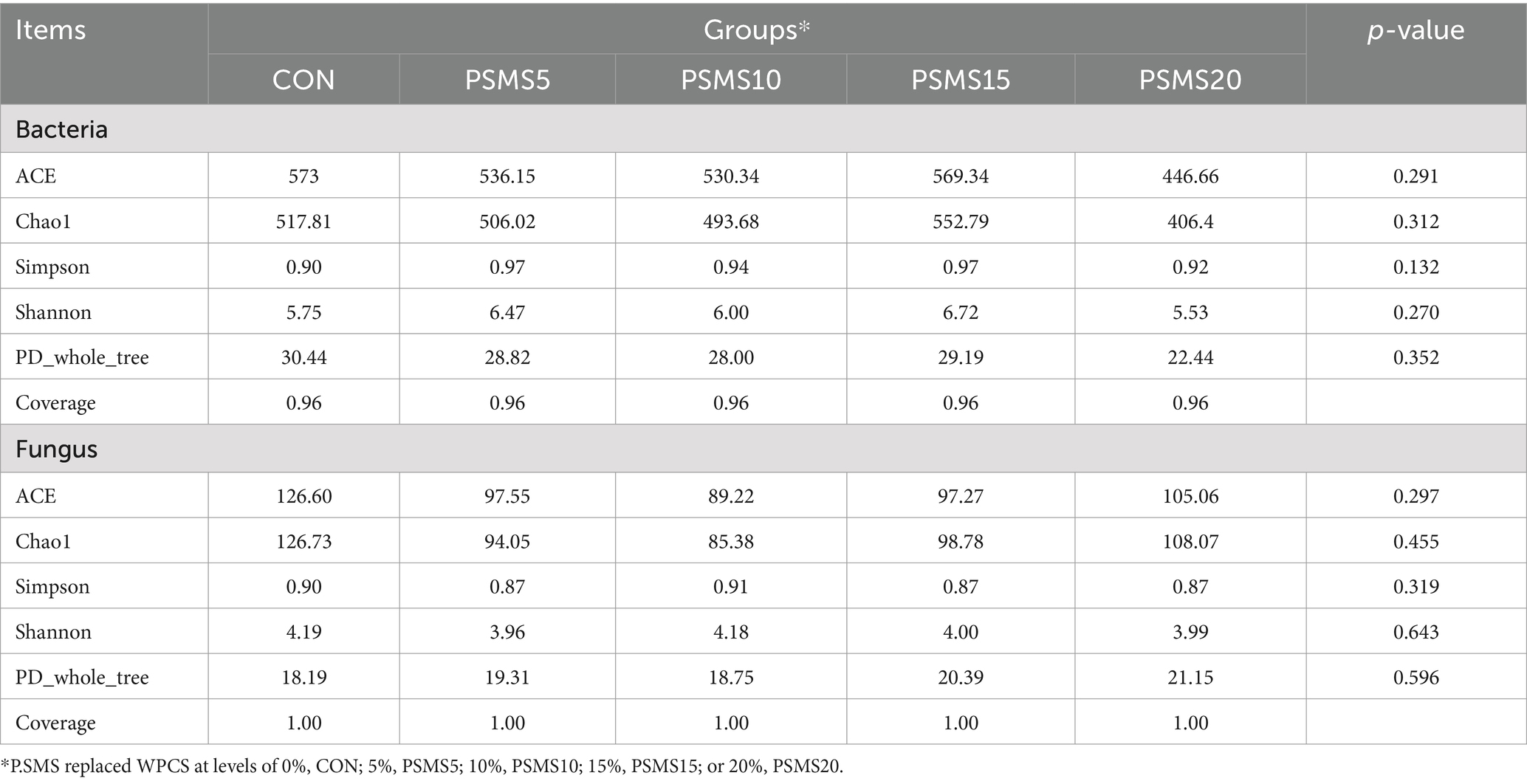 | Items | Groups* | | | | | p-value |
|---|---|---|---|---|---|---|
| | CON | PSMS5 | PSMS10 | PSMS15 | PSMS20 | |
| Bacteria | | | | | | |
| ACE | 573 | 536.15 | 530.34 | 569.34 | 446.66 | 0.291 |
| Chao1 | 517.81 | 506.02 | 493.68 | 552.79 | 406.4 | 0.312 |
| Simpson | 0.90 | 0.97 | 0.94 | 0.97 | 0.92 | 0.132 |
| Shannon | 5.75 | 6.47 | 6.00 | 6.72 | 5.53 | 0.270 |
| PD_whole_tree | 30.44 | 28.82 | 28.00 | 29.19 | 22.44 | 0.352 |
| Coverage | 0.96 | 0.96 | 0.96 | 0.96 | 0.96 | |
| Fungus | | | | | | |
| ACE | 126.60 | 97.55 | 89.22 | 97.27 | 105.06 | 0.297 |
| Chao1 | 126.73 | 94.05 | 85.38 | 98.78 | 108.07 | 0.455 |
| Simpson | 0.90 | 0.87 | 0.91 | 0.87 | 0.87 | 0.319 |
| Shannon | 4.19 | 3.96 | 4.18 | 4.00 | 3.99 | 0.643 |
| PD_whole_tree | 18.19 | 19.31 | 18.75 | 20.39 | 21.15 | 0.596 |
| Coverage | 1.00 | 1.00 | 1.00 | 1.00 | 1.00 | |

*P.SMS replaced WPCS at levels of 0%, CON; 5%, PSMS5; 10%, PSMS10; 15%, PSMS15; or 20%, PSMS20.